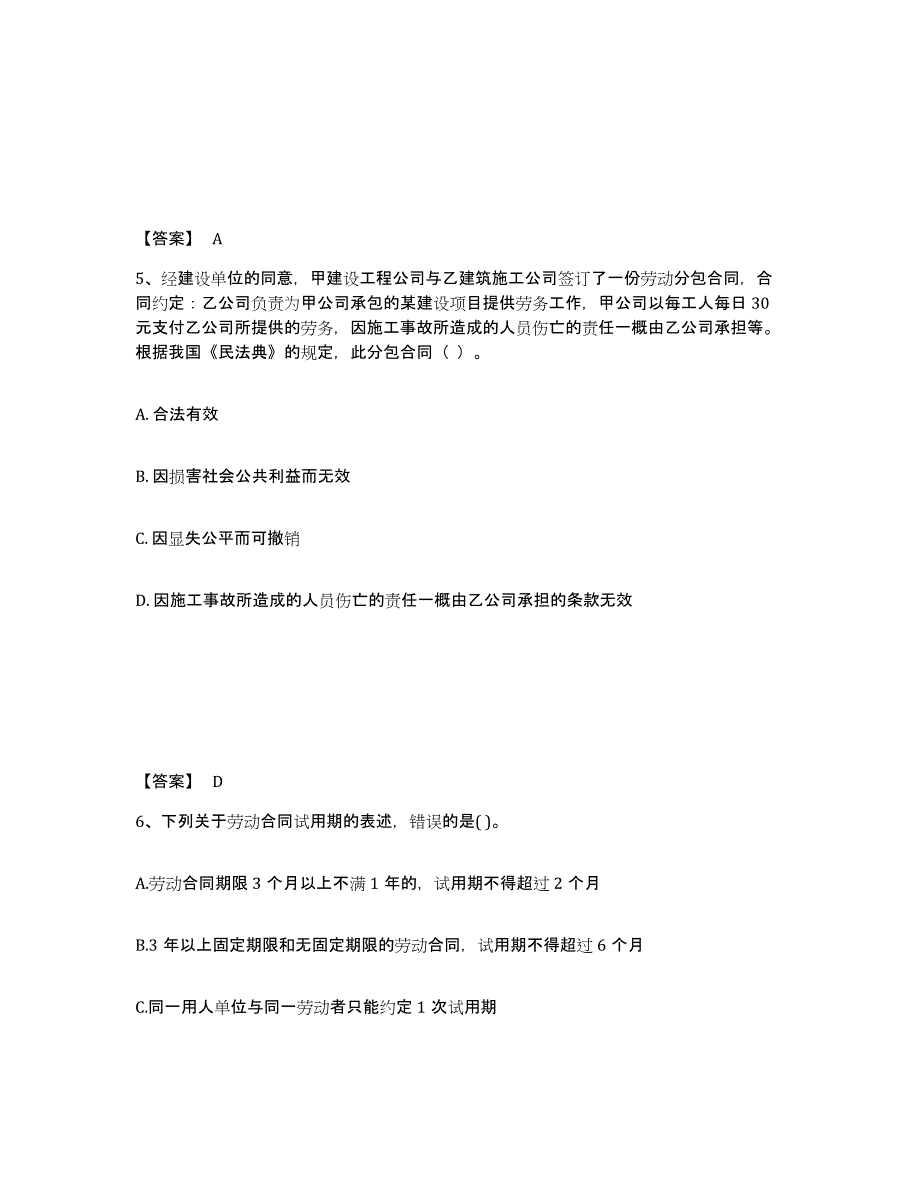 【答案】 A

5、经建设单位的同意，甲建设工程公司与乙建筑施工公司签订了一份劳动分包合同，合同约定：乙公司负责为甲公司承包的某建设项目提供劳务工作，甲公司以每工人每日 30 元支付乙公司所提供的劳务，因施工事故所造成的人员伤亡的责任一概由乙公司承担等。根据我国《民法典》的规定，此分包合同（ ）。

A. 合法有效

B. 因损害社会公共利益而无效

C. 因显失公平而可撤销

D. 因施工事故所造成的人员伤亡的责任一概由乙公司承担的条款无效

【答案】 D

6、下列关于劳动合同试用期的表述，错误的是( )。

A.劳动合同期限 3 个月以上不满 1 年的，试用期不得超过 2 个月

B.3 年以上固定期限和无固定期限的劳动合同，试用期不得超过 6 个月

C.同一用人单位与同一劳动者只能约定 1 次试用期